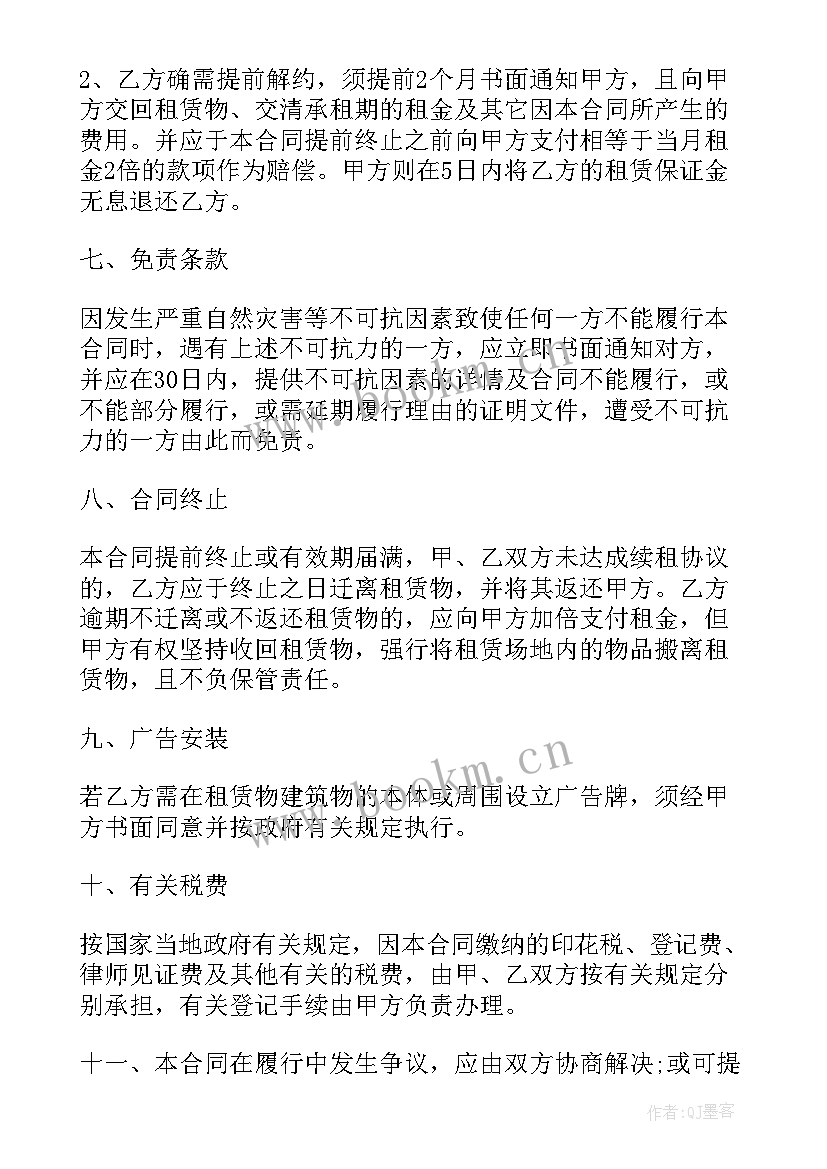 2、乙方确需提前解约，须提前2个月书面通知甲方，且向甲方交回租赁物、交清承租期的租金及其它因本合同所产生的费用。并应于本合同提前终止之前向甲方支付相等于当月租金2倍的款项作为赔偿。甲方则在5日内将乙方的租赁保证金无息退还乙方。

七、免责条款

因发生严重自然灾害等不可抗因素致使任何一方不能履行本合同时，遇有上述不可抗力的一方，应立即书面通知对方，并应在30日内，提供不可抗因素的详情及合同不能履行，或不能部分履行，或需延期履行理由的证明文件，遭受不可抗力的一方由此而免责。

八、合同终止

本合同提前终止或有效期届满，甲、乙双方未达成续租协议的，乙方应于终止之日迁离租赁物，并将其返还甲方。乙方逾期不迁离或不返还租赁物的，应向甲方加倍支付租金，但甲方有权坚持收回租赁物，强行将租赁场地内的物品搬离租赁物，且不负保管责任。

九、广告安装

若乙方需在租赁物建筑物的本体或周围设立广告牌，须经甲方书面同意并按政府有关规定执行。

十、有关税费

按国家当地政府有关规定，因本合同缴纳的印花税、登记费、律师见证费及其他有关的税费，由甲、乙双方按有关规定分别承担，有关登记手续由甲方负责办理。

十一、本合同在履行中发生争议，应由双方协商解决;或可提

www.bookm.cn

作者:QJ墨客